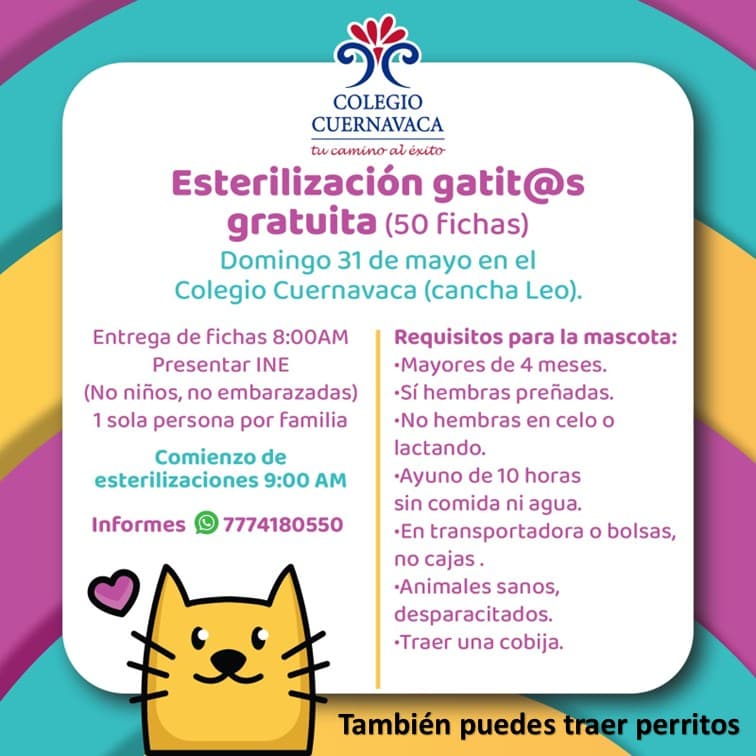 COLEGIO CUERNAVACA
tu camino al éxito

Esterilización gatit@s gratuita (50 fichas)
Domingo 31 de mayo en el Colegio Cuernavaca (cancha Leo).

Entrega de fichas 8:00AM
Presentar INE
(No niños, no embarazadas)
1 sola persona por familia

Comienzo de esterilizaciones 9:00 AM

Informes 7774180550

Requisitos para la mascota:
•Mayores de 4 meses.
•Sí hembras preñadas.
•No hembras en celo o lactando.
•Ayuno de 10 horas sin comida ni agua.
•En transportadora o bolsas, no cajas .
•Animales sanos, desparacitados.
•Traer una cobija.

También puedes traer perritos